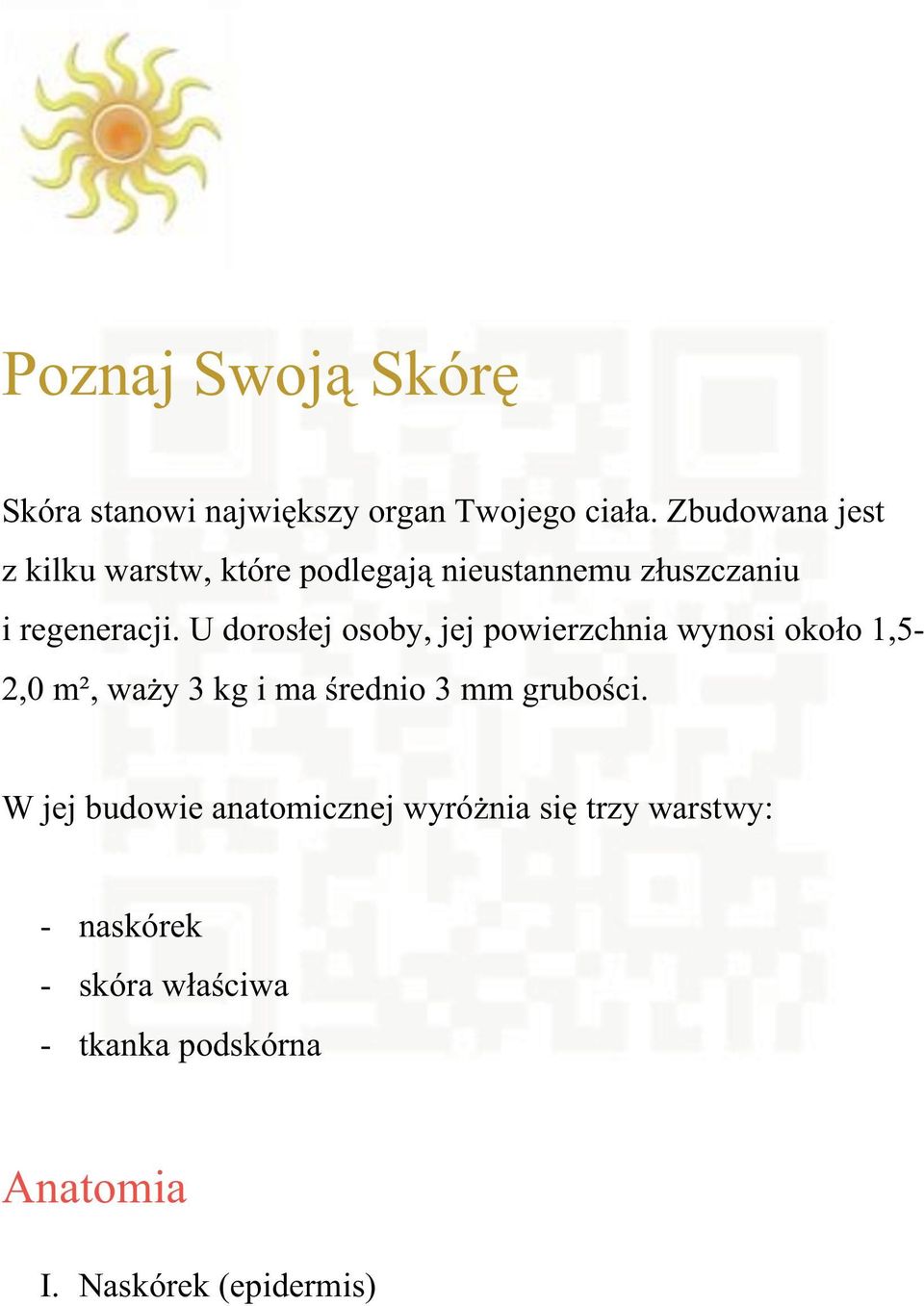 Poznaj Swoją Skórę

Skóra stanowi największy organ Twojego ciała. Zbudowana jest z kilku warstw, które podlegają nieustannemu złuszczaniu i regeneracji. U dorosłej osoby, jej powierzchnia wynosi około 1,5-2,0 m², waży 3 kg i ma średnio 3 mm grubości.

W jej budowie anatomicznej wyróżnia się trzy warstwy:

- naskórek
- skóra właściwa
- tkanka podskórna

Anatomia

I. Naskórek (epidermis)